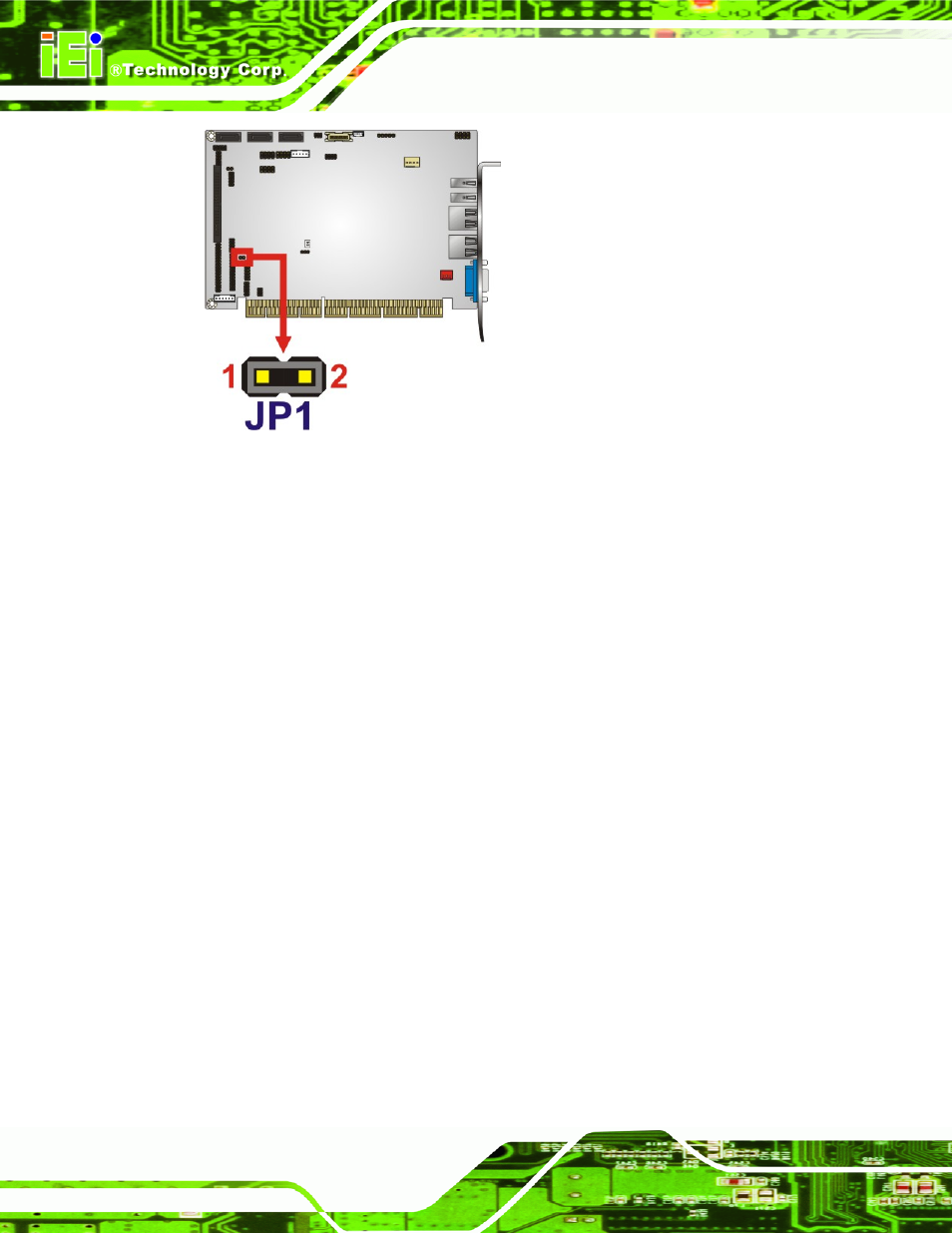 iEi ®Technology Corp.

1 2
JP1